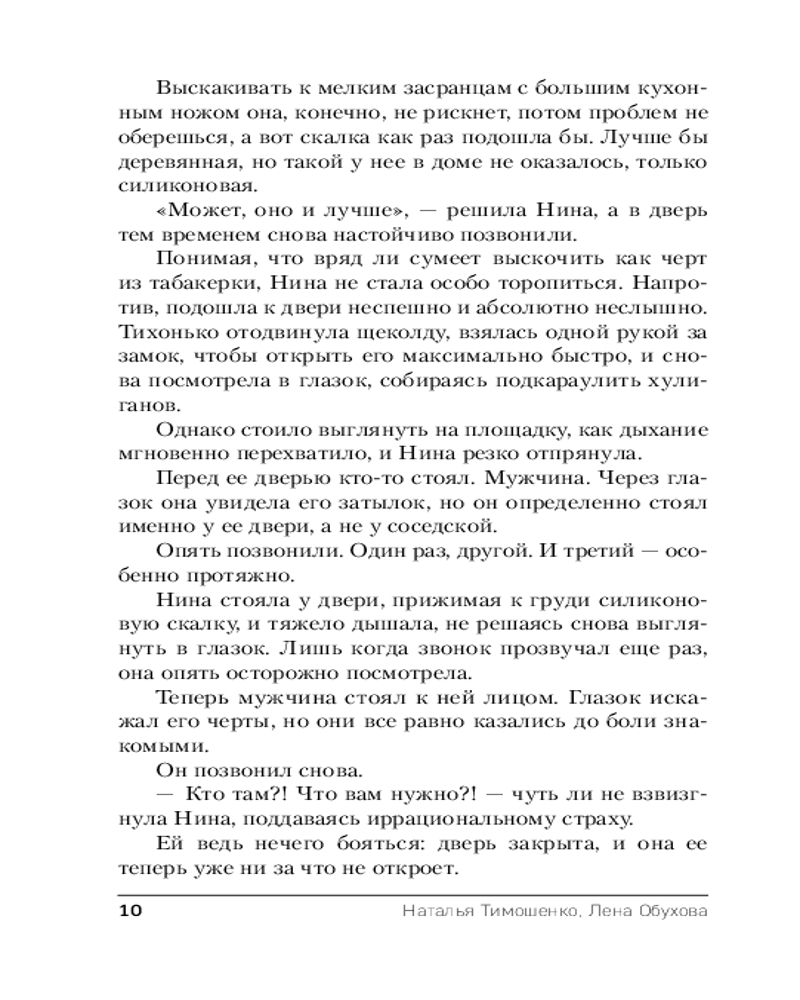 Выскакивать к мелким засранцам с большим кухонным ножом она, конечно, не рискнет, потом проблем не оберешься, а вот скалка как раз подошла бы. Лучше бы деревянная, но такой у нее в доме не оказалось, только силиконовая.

«Может, оно и лучше», — решила Нина, а в дверь тем временем снова настойчиво позвонили.

Понимая, что вряд ли сумеет выскочить как черт из табакерки, Нина не стала особо торопиться. Напротив, подошла к двери неспешно и абсолютно неслышно. Тихонько отодвинула щеколду, взялась одной рукой за замок, чтобы открыть его максимально быстро, и снова посмотрела в глазок, собираясь подкараулить хулиганов.

Однако стоило выглянуть на площадку, как дыхание мгновенно перехватило, и Нина резко отпрянула.

Перед ее дверью кто-то стоял. Мужчина. Через глазок она увидела его затылок, но он определенно стоял именно у ее двери, а не у соседской.

Опять позвонили. Один раз, другой. И третий — особенно протяжно.

Нина стояла у двери, прижимая к груди силиконовую скалку, и тяжело дышала, не решаясь снова выглянуть в глазок. Лишь когда звонок прозвучал еще раз, она опять осторожно посмотрела.

Теперь мужчина стоял к ней лицом. Глазок искажал его черты, но они все равно казались до боли знакомыми.

Он позвонил снова.

— Кто там?! Что вам нужно?! — чуть ли не взвизгнула Нина, поддаваясь иррациональному страху.

Ей ведь нечего бояться: дверь закрыта, и она ее теперь уже ни за что не откроет.

10 Наталья Тимошенко, Лена Обухова